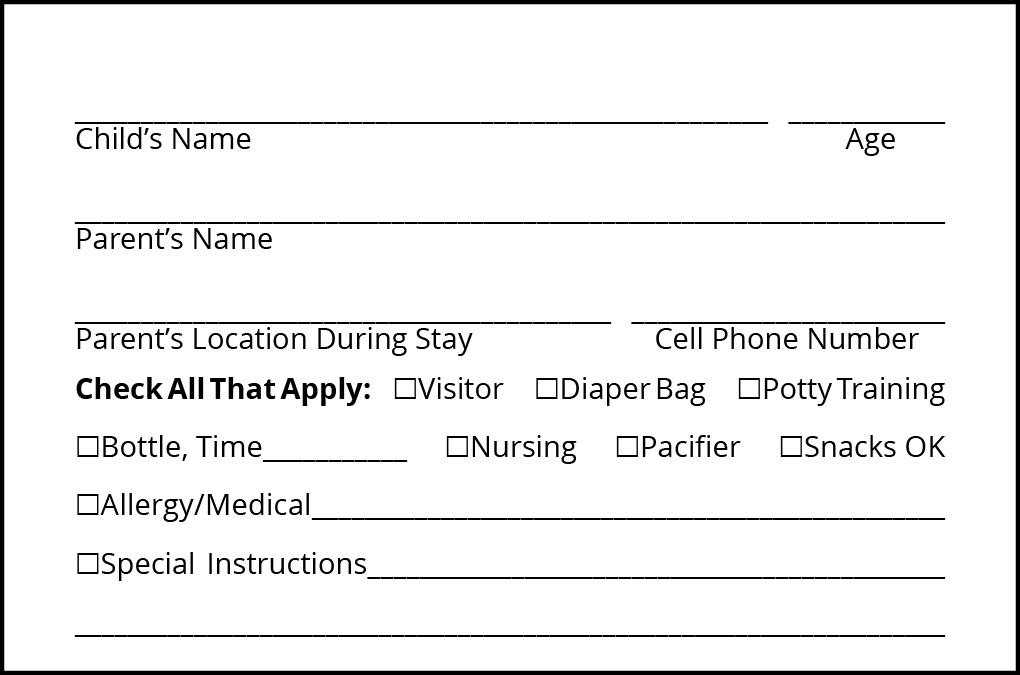 ____ ____
Child's Name Age

____
Parent's Name

____ ____
Parent's Location During Stay Cell Phone Number

Check All That Apply: ☐Visitor ☐Diaper Bag ☐Potty Training

☐Bottle, Time____ ☐Nursing ☐Pacifier ☐Snacks OK

☐Allergy/Medical____

☐Special Instructions____

____